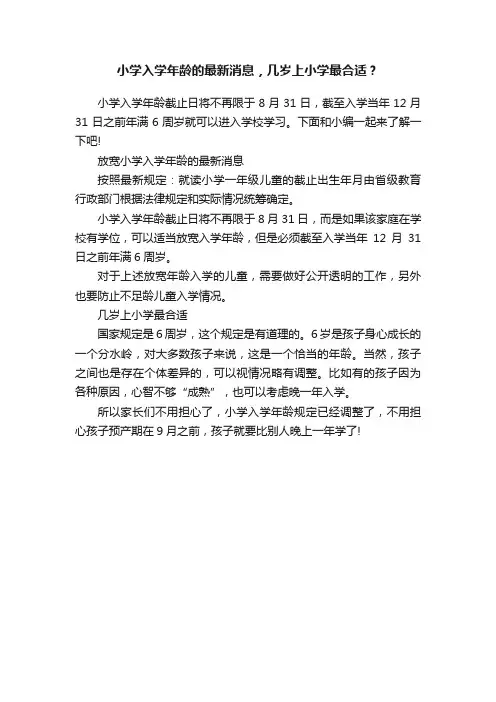 小学入学年龄的最新消息，几岁上小学最合适？

小学入学年龄截止日将不再限于 8 月 31 日，截至入学当年 12 月 31 日之前年满 6 周岁就可以进入学校学习。下面和小编一起来了解一下吧!

放宽小学入学年龄的最新消息

按照最新规定：就读小学一年级儿童的截止出生年月由省级教育行政部门根据法律规定和实际情况统筹确定。

小学入学年龄截止日将不再限于 8 月 31 日，而是如果该家庭在学校有学位，可以适当放宽入学年龄，但是必须截至入学当年 12 月 31 日之前年满 6 周岁。

对于上述放宽年龄入学的儿童，需要做好公开透明的工作，另外也要防止不足龄儿童入学情况。

几岁上小学最合适

国家规定是 6 周岁，这个规定是有道理的。6 岁是孩子身心成长的一个分水岭，对大多数孩子来说，这是一个恰当的年龄。当然，孩子之间也是存在个体差异的，可以视情况略有调整。比如有的孩子因为各种原因，心智不够“成熟”，也可以考虑晚一年入学。

所以家长们不用担心了，小学入学年龄规定已经调整了，不用担心孩子预产期在 9 月之前，孩子就要比别人晚上一年学了!